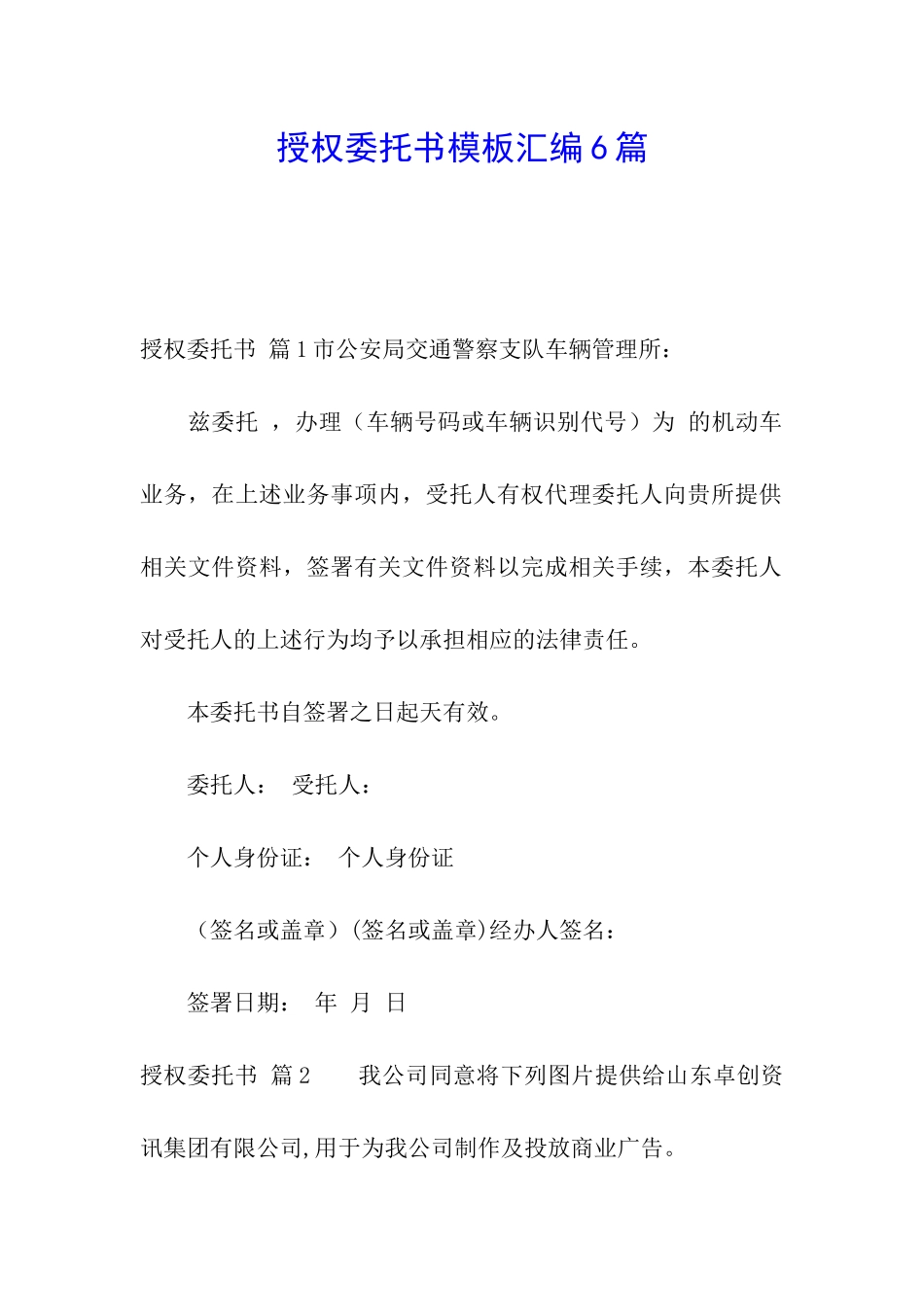 授权委托书模板汇编6篇

授权委托书 篇1市公安局交通警察支队车辆管理所：

兹委托 ，办理（车辆号码或车辆识别代号）为 的机动车业务，在上述业务事项内，受托人有权代理委托人向贵所提供相关文件资料，签署有关文件资料以完成相关手续，本委托人对受托人的上述行为均予以承担相应的法律责任。

本委托书自签署之日起天有效。

委托人： 受托人：

个人身份证： 个人身份证

（签名或盖章）(签名或盖章)经办人签名：

签署日期： 年 月 日

授权委托书 篇2 我公司同意将下列图片提供给山东卓创资讯集团有限公司,用于为我公司制作及投放商业广告。